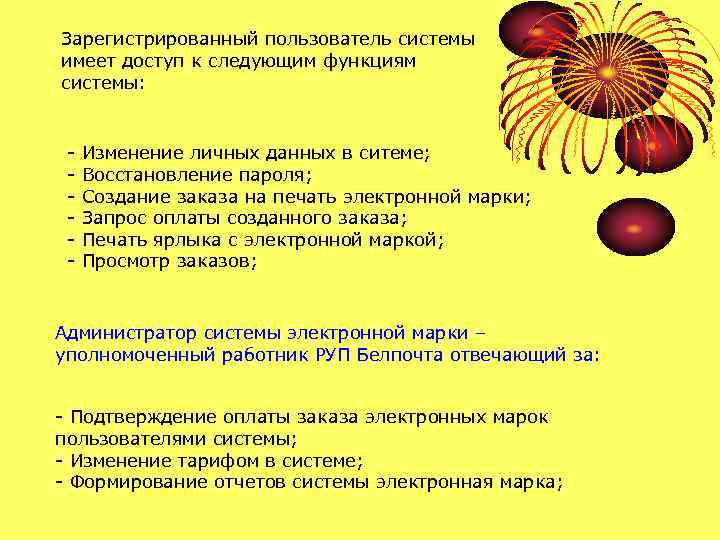 Зарегистрированный пользователь системы имеет доступ к следующим функциям системы:

- Изменение личных данных в ситеме;
- Восстановление пароля;
- Создание заказа на печать электронной марки;
- Запрос оплаты созданного заказа;
- Печать ярлыка с электронной маркой;
- Просмотр заказов;

Администратор системы электронной марки – уполномоченный работник РУП Белпочта отвечающий за:

- Подтверждение оплаты заказа электронных марок пользователями системы;
- Изменение тарифом в системе;
- Формирование отчетов системы электронная марка;